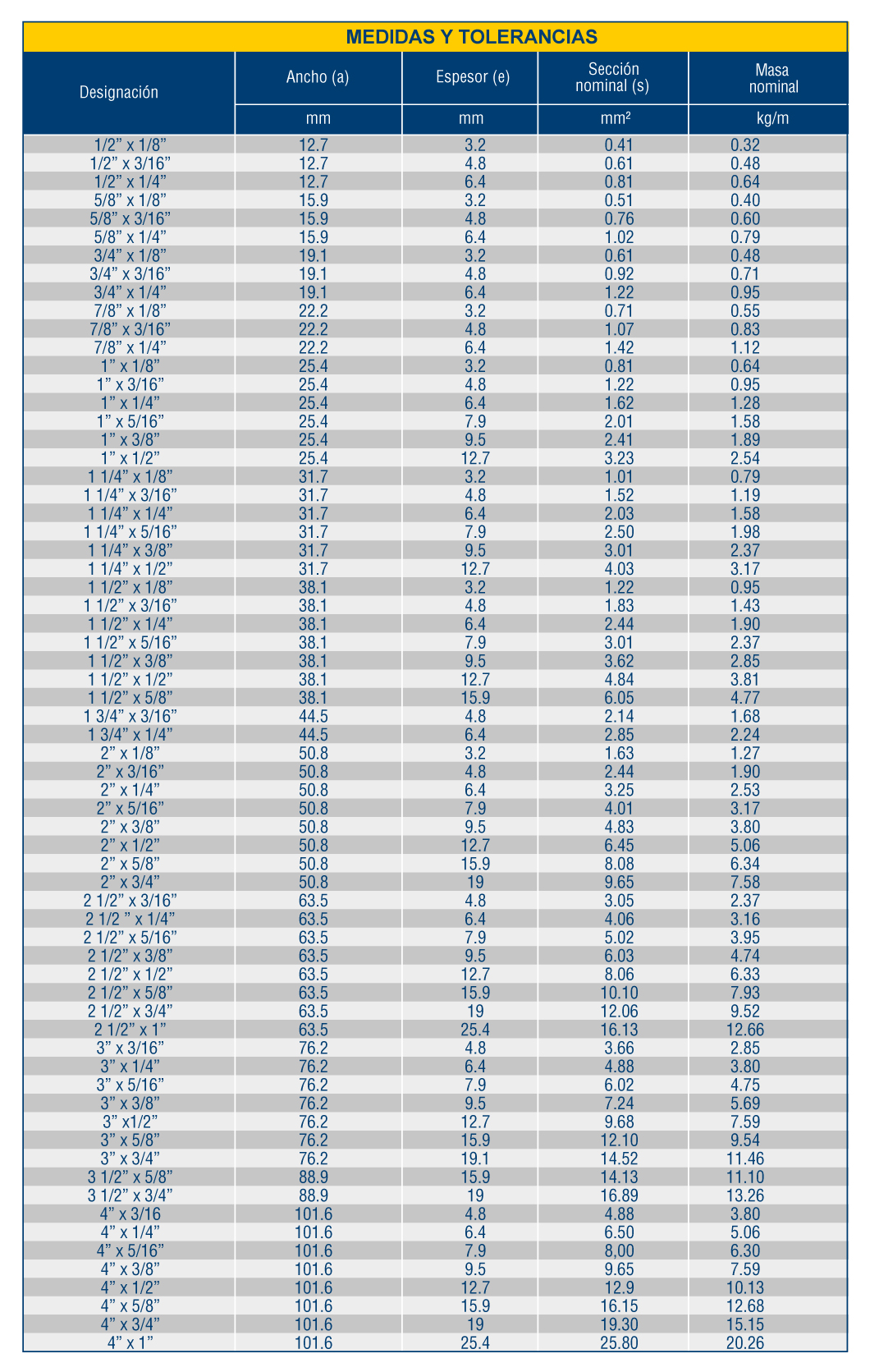 MEDIDAS Y TOLERANCIAS

| Designación | Ancho (a) | Espesor (e) | Sección nominal (s) | Masa nominal |
|---|---|---|---|---|
| | mm | mm | mm² | kg/m |
| 1/2” x 1/8” | 12.7 | 3.2 | 0.41 | 0.32 |
| 1/2” x 3/16” | 12.7 | 4.8 | 0.61 | 0.48 |
| 1/2” x 1/4” | 12.7 | 6.4 | 0.81 | 0.64 |
| 5/8” x 1/8” | 15.9 | 3.2 | 0.51 | 0.40 |
| 5/8” x 3/16” | 15.9 | 4.8 | 0.76 | 0.60 |
| 5/8” x 1/4” | 15.9 | 6.4 | 1.02 | 0.79 |
| 3/4” x 1/8” | 19.1 | 3.2 | 0.61 | 0.48 |
| 3/4” x 3/16” | 19.1 | 4.8 | 0.92 | 0.71 |
| 3/4” x 1/4” | 19.1 | 6.4 | 1.22 | 0.95 |
| 7/8” x 1/8” | 22.2 | 3.2 | 0.71 | 0.55 |
| 7/8” x 3/16” | 22.2 | 4.8 | 1.07 | 0.83 |
| 7/8” x 1/4” | 22.2 | 6.4 | 1.42 | 1.12 |
| 1” x 1/8” | 25.4 | 3.2 | 0.81 | 0.64 |
| 1” x 3/16” | 25.4 | 4.8 | 1.22 | 0.95 |
| 1” x 1/4” | 25.4 | 6.4 | 1.62 | 1.28 |
| 1” x 5/16” | 25.4 | 7.9 | 2.01 | 1.58 |
| 1” x 3/8” | 25.4 | 9.5 | 2.41 | 1.89 |
| 1” x 1/2” | 25.4 | 12.7 | 3.23 | 2.54 |
| 1 1/4” x 1/8” | 31.7 | 3.2 | 1.01 | 0.79 |
| 1 1/4” x 3/16” | 31.7 | 4.8 | 1.52 | 1.19 |
| 1 1/4” x 1/4” | 31.7 | 6.4 | 2.03 | 1.58 |
| 1 1/4” x 5/16” | 31.7 | 7.9 | 2.50 | 1.98 |
| 1 1/4” x 3/8” | 31.7 | 9.5 | 3.01 | 2.37 |
| 1 1/4” x 1/2” | 31.7 | 12.7 | 4.03 | 3.17 |
| 1 1/2” x 1/8” | 38.1 | 3.2 | 1.22 | 0.95 |
| 1 1/2” x 3/16” | 38.1 | 4.8 | 1.83 | 1.43 |
| 1 1/2” x 1/4” | 38.1 | 6.4 | 2.44 | 1.90 |
| 1 1/2” x 5/16” | 38.1 | 7.9 | 3.01 | 2.37 |
| 1 1/2” x 3/8” | 38.1 | 9.5 | 3.62 | 2.85 |
| 1 1/2” x 1/2” | 38.1 | 12.7 | 4.84 | 3.81 |
| 1 1/2” x 5/8” | 38.1 | 15.9 | 6.05 | 4.77 |
| 1 3/4” x 3/16” | 44.5 | 4.8 | 2.14 | 1.68 |
| 1 3/4” x 1/4” | 44.5 | 6.4 | 2.85 | 2.24 |
| 2” x 1/8” | 50.8 | 3.2 | 1.63 | 1.27 |
| 2” x 3/16” | 50.8 | 4.8 | 2.44 | 1.90 |
| 2” x 1/4” | 50.8 | 6.4 | 3.25 | 2.53 |
| 2” x 5/16” | 50.8 | 7.9 | 4.01 | 3.17 |
| 2” x 3/8” | 50.8 | 9.5 | 4.83 | 3.80 |
| 2” x 1/2” | 50.8 | 12.7 | 6.45 | 5.06 |
| 2” x 5/8” | 50.8 | 15.9 | 8.08 | 6.34 |
| 2” x 3/4” | 50.8 | 19 | 9.65 | 7.58 |
| 2 1/2” x 3/16” | 63.5 | 4.8 | 3.05 | 2.37 |
| 2 1/2 ” x 1/4” | 63.5 | 6.4 | 4.06 | 3.16 |
| 2 1/2” x 5/16” | 63.5 | 7.9 | 5.02 | 3.95 |
| 2 1/2” x 3/8” | 63.5 | 9.5 | 6.03 | 4.74 |
| 2 1/2” x 1/2” | 63.5 | 12.7 | 8.06 | 6.33 |
| 2 1/2” x 5/8” | 63.5 | 15.9 | 10.10 | 7.93 |
| 2 1/2” x 3/4” | 63.5 | 19 | 12.06 | 9.52 |
| 2 1/2” x 1” | 63.5 | 25.4 | 16.13 | 12.66 |
| 3” x 3/16” | 76.2 | 4.8 | 3.66 | 2.85 |
| 3” x 1/4” | 76.2 | 6.4 | 4.88 | 3.80 |
| 3” x 5/16” | 76.2 | 7.9 | 6.02 | 4.75 |
| 3” x 3/8” | 76.2 | 9.5 | 7.24 | 5.69 |
| 3” x1/2” | 76.2 | 12.7 | 9.68 | 7.59 |
| 3” x 5/8” | 76.2 | 15.9 | 12.10 | 9.54 |
| 3” x 3/4” | 76.2 | 19.1 | 14.52 | 11.46 |
| 3 1/2” x 5/8” | 88.9 | 15.9 | 14.13 | 11.10 |
| 3 1/2” x 3/4” | 88.9 | 19 | 16.89 | 13.26 |
| 4” x 3/16 | 101.6 | 4.8 | 4.88 | 3.80 |
| 4” x 1/4” | 101.6 | 6.4 | 6.50 | 5.06 |
| 4” x 5/16” | 101.6 | 7.9 | 8,00 | 6.30 |
| 4” x 3/8” | 101.6 | 9.5 | 9.65 | 7.59 |
| 4” x 1/2” | 101.6 | 12.7 | 12.9 | 10.13 |
| 4” x 5/8” | 101.6 | 15.9 | 16.15 | 12.68 |
| 4” x 3/4” | 101.6 | 19 | 19.30 | 15.15 |
| 4” x 1” | 101.6 | 25.4 | 25.80 | 20.26 |